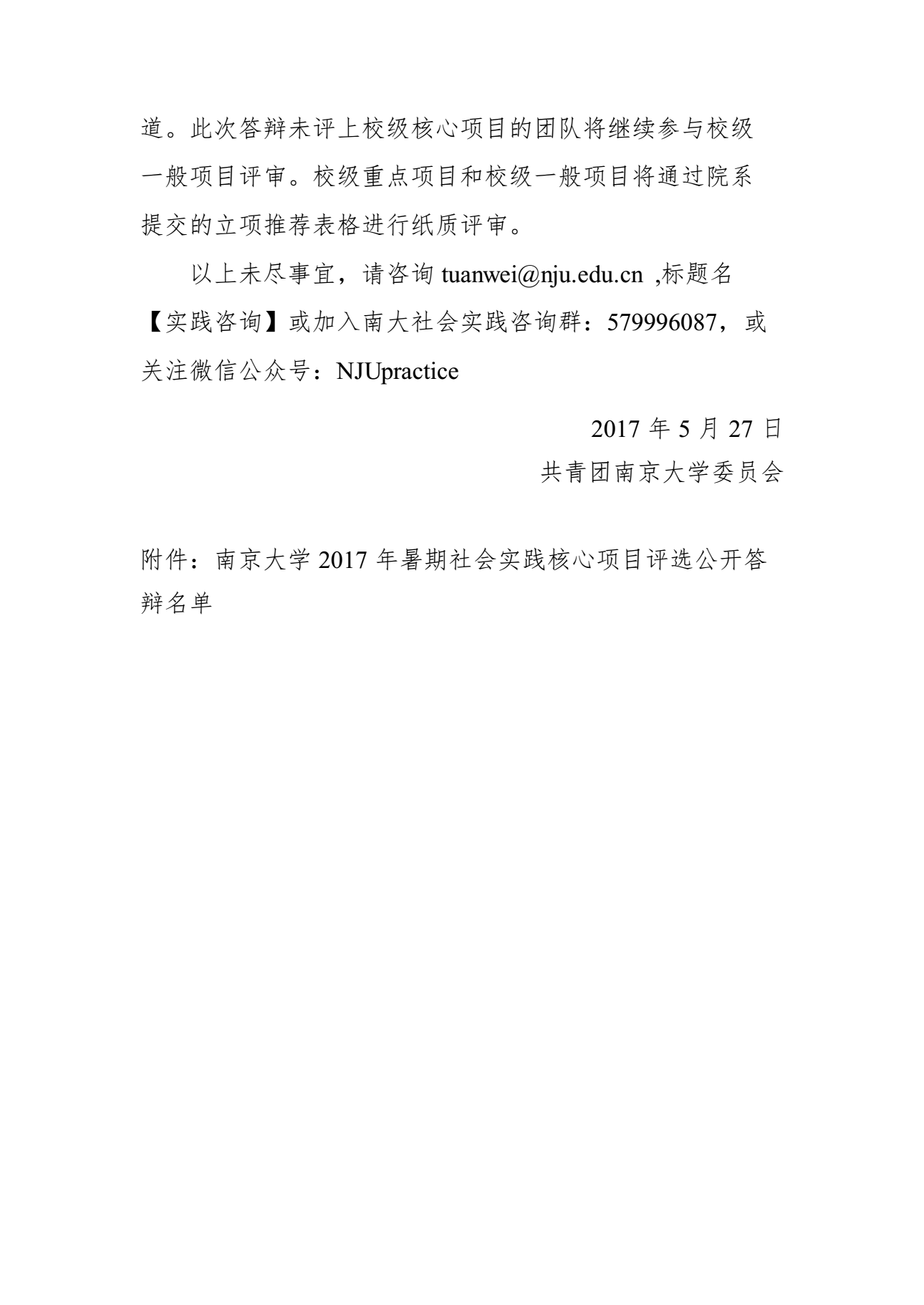 道。此次答辩未评上校级核心项目的团队将继续参与校级一般项目评审。校级重点项目和校级一般项目将通过院系提交的立项推荐表格进行纸质评审。

以上未尽事宜，请咨询 tuanwei@nju.edu.cn ,标题名【实践咨询】或加入南大社会实践咨询群：579996087，或关注微信公众号：NJUpractice

2017 年 5 月 27 日
共青团南京大学委员会

附件：南京大学 2017 年暑期社会实践核心项目评选公开答辩名单